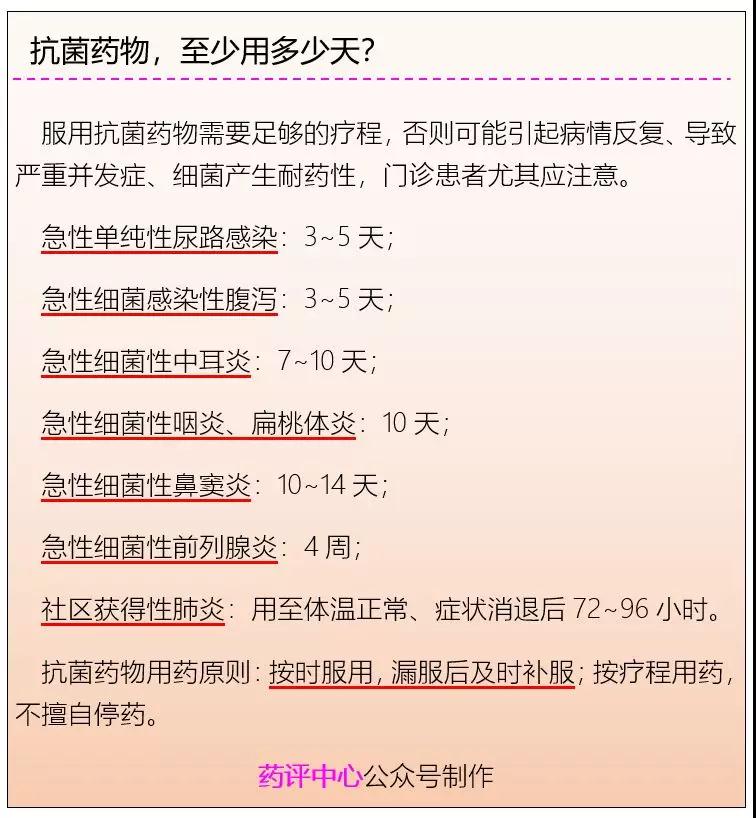 抗菌药物，至少用多少天？

服用抗菌药物需要足够的疗程，否则可能引起病情反复、导致严重并发症、细菌产生耐药性，门诊患者尤其应注意。

急性单纯性尿路感染：3~5 天；

急性细菌感染性腹泻：3~5 天；

急性细菌性中耳炎：7~10 天；

急性细菌性咽炎、扁桃体炎：10 天；

急性细菌性鼻窦炎：10~14 天；

急性细菌性前列腺炎：4 周；

社区获得性肺炎：用至体温正常、症状消退后 72~96 小时。

抗菌药物用药原则：按时服用，漏服后及时补服；按疗程用药，不擅自停药。

药评中心公众号制作